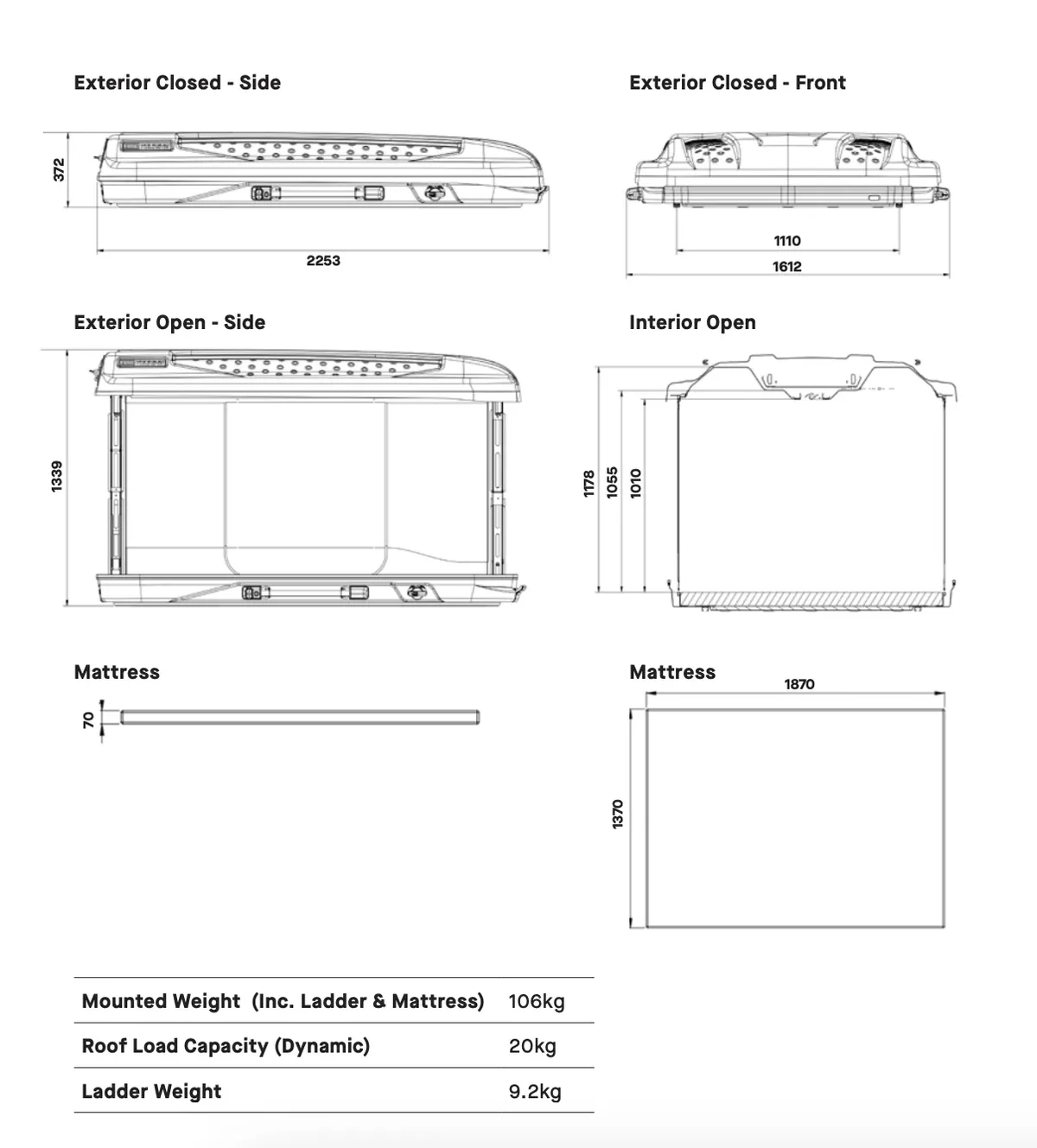 Exterior Closed - Side

372

2253

Exterior Closed - Front

1110

1612

Exterior Open - Side

1339

Interior Open

1178

1055

1010

Mattress

70

Mattress

1870

1370

| Mounted Weight (Inc. Ladder & Mattress) | 106kg |
|---|---|
| Roof Load Capacity (Dynamic) | 20kg |
| Ladder Weight | 9.2kg |